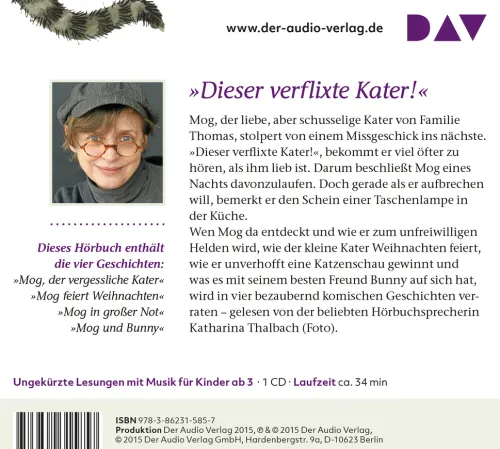 www.der-audio-verlag.de

DAV

»Dieser verflixte Kater!«

Mog, der liebe, aber schusselige Kater von Familie Thomas, stolpert von einem Missgeschick ins nächste. »Dieser verflixte Kater!«, bekommt er viel öfter zu hören, als ihm lieb ist. Darum beschließt Mog eines Nachts davonzulaufen. Doch gerade als er aufbrechen will, bemerkt er den Schein einer Taschenlampe in der Küche.
Wen Mog da entdeckt und wie er zum unfreiwilligen Helden wird, wie der kleine Kater Weihnachten feiert, wie er unverhofft eine Katzenschau gewinnt und was es mit seinem besten Freund Bunny auf sich hat, wird in vier bezaubernd komischen Geschichten verraten – gelesen von der beliebten Hörbuchsprecherin Katharina Thalbach (Foto).

Dieses Hörbuch enthält die vier Geschichten:
»Mog, der vergessliche Kater«
»Mog feiert Weihnachten«
»Mog in großer Not«
»Mog und Bunny«

Ungekürzte Lesungen mit Musik für Kinder ab 3 · 1 CD · Laufzeit ca. 34 min

ISBN 978-3-86231-585-7
Produktion Der Audio Verlag 2015, ℗ & © 2015 Der Audio Verlag,
© 2015 Der Audio Verlag GmbH, Hardenbergstr. 9a, D-10623 Berlin